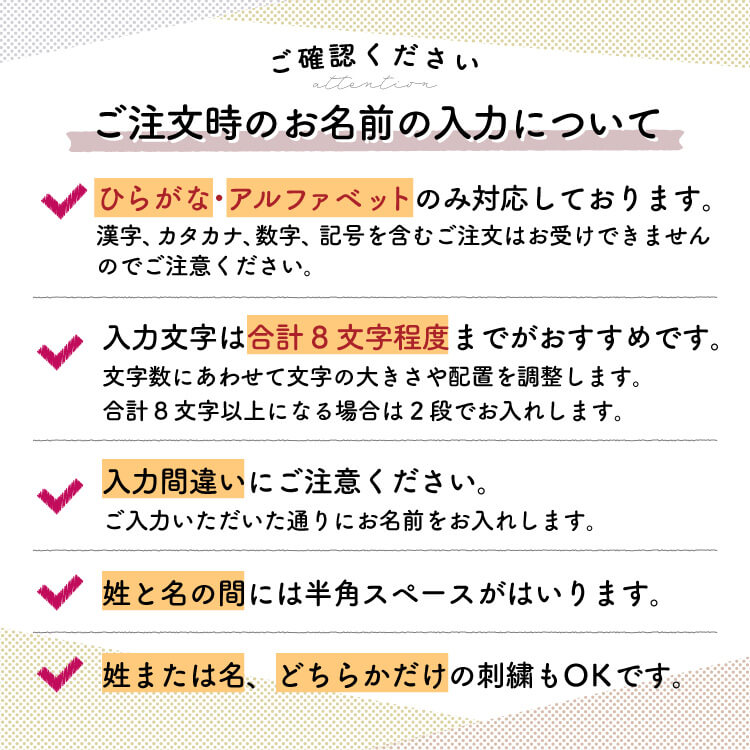 ご確認ください

attention

ご注文時のお名前の入力について

ひらがな・アルファベットのみ対応しております。
漢字、カタカナ、数字、記号を含むご注文はお受けできませんのでご注意ください。

入力文字は合計８文字程度までがおすすめです。
文字数にあわせて文字の大きさや配置を調整します。
合計８文字以上になる場合は２段でお入れします。

入力間違いにご注意ください。
ご入力いただいた通りにお名前をお入れします。

姓と名の間には半角スペースがはいります。

姓または名、どちらかだけの刺繍もOKです。